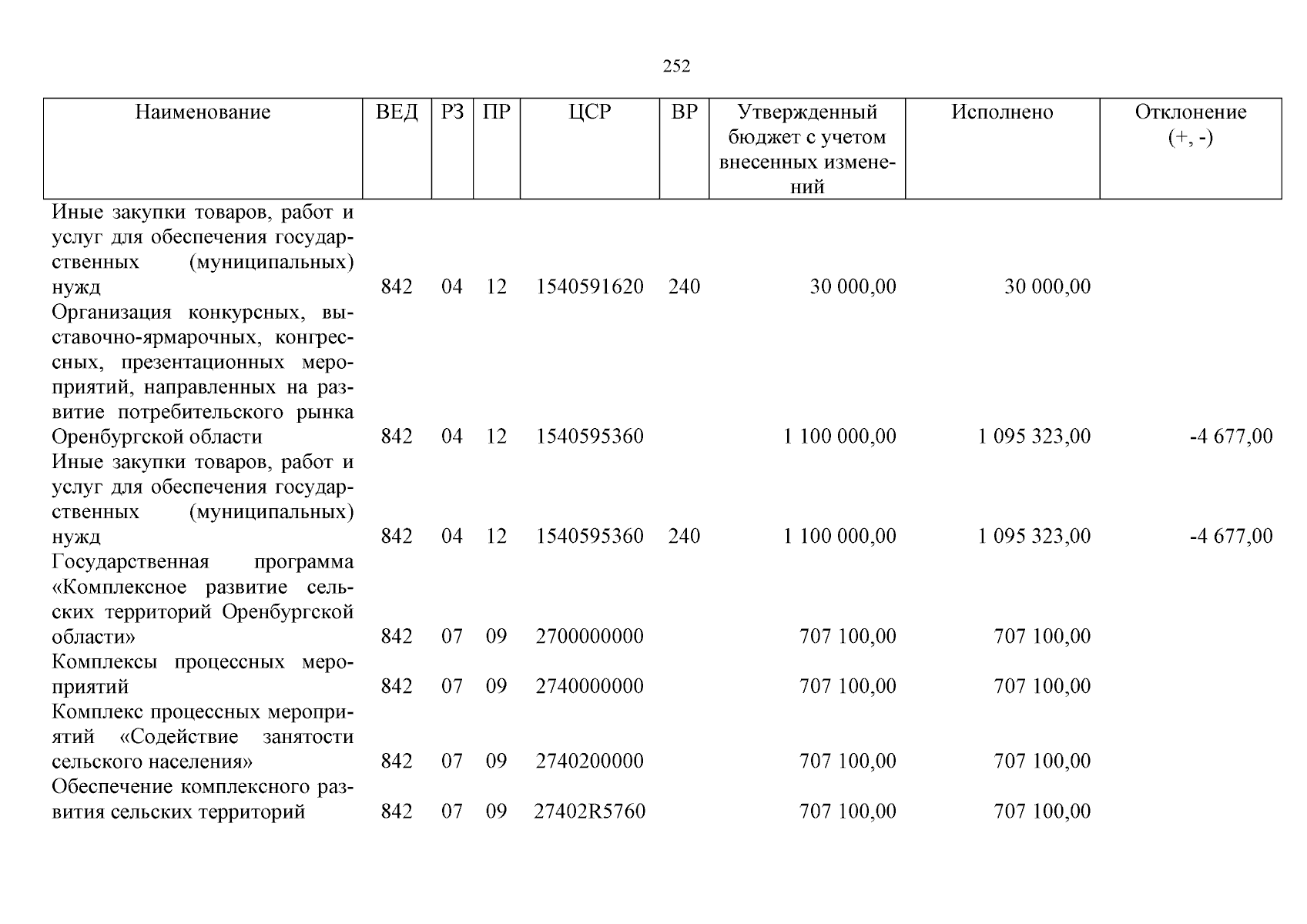 252

| Наименование | ВЕД | РЗ | ПР | ЦСР | ВР | Утвержденный бюджет с учетом внесенных изменений | Исполнено | Отклонение (+, -) |
|---|---|---|---|---|---|---|---|---|
| Иные закупки товаров, работ и услуг для обеспечения государственных (муниципальных) нужд | 842 | 04 | 12 | 1540591620 | 240 | 30 000,00 | 30 000,00 | |
| Организация конкурсных, выставочно-ярмарочных, конгрессных, презентационных мероприятий, направленных на развитие потребительского рынка Оренбургской области | 842 | 04 | 12 | 1540595360 | | 1 100 000,00 | 1 095 323,00 | -4 677,00 |
| Иные закупки товаров, работ и услуг для обеспечения государственных (муниципальных) нужд | 842 | 04 | 12 | 1540595360 | 240 | 1 100 000,00 | 1 095 323,00 | -4 677,00 |
| Государственная программа «Комплексное развитие сельских территорий Оренбургской области» | 842 | 07 | 09 | 2700000000 | | 707 100,00 | 707 100,00 | |
| Комплексы процессных мероприятий | 842 | 07 | 09 | 2740000000 | | 707 100,00 | 707 100,00 | |
| Комплекс процессных мероприятий «Содействие занятости сельского населения» | 842 | 07 | 09 | 2740200000 | | 707 100,00 | 707 100,00 | |
| Обеспечение комплексного развития сельских территорий | 842 | 07 | 09 | 27402R5760 | | 707 100,00 | 707 100,00 | |